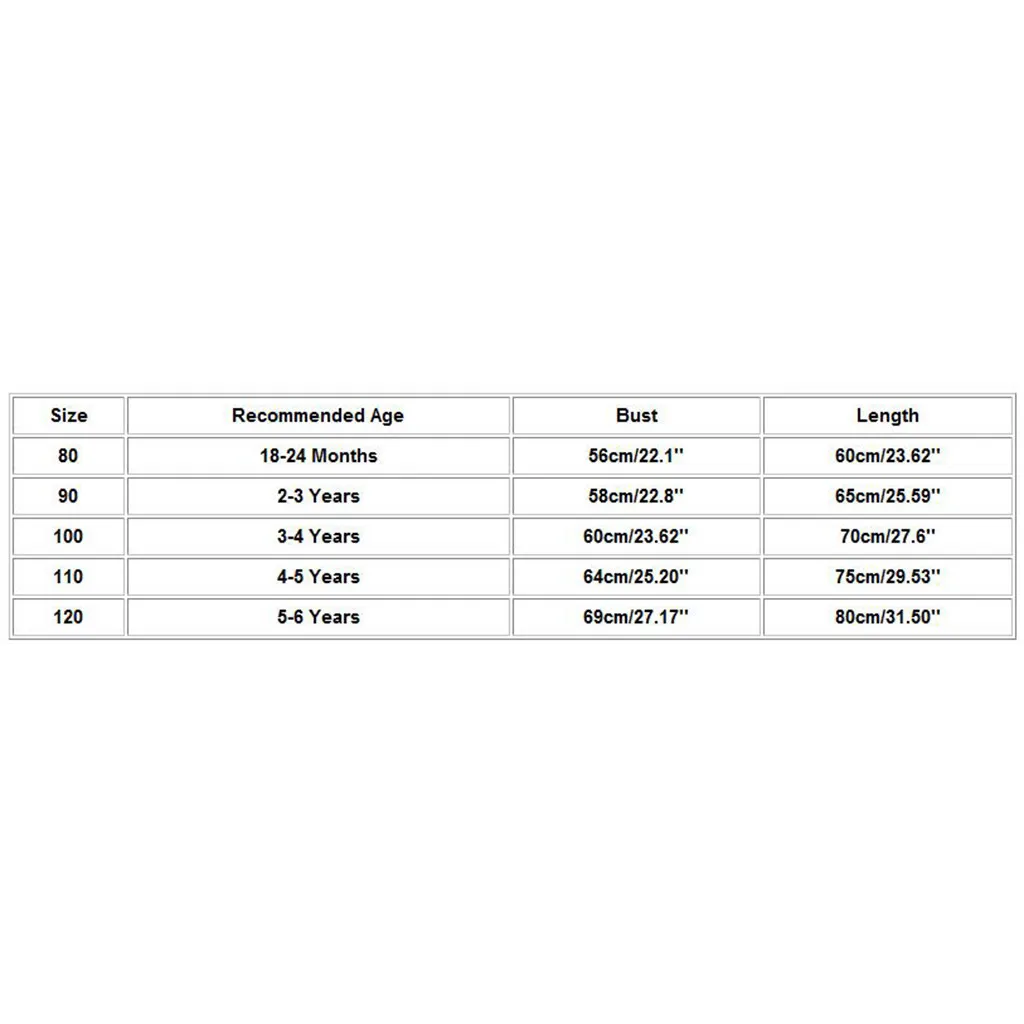 | Size | Recommended Age | Bust | Length |
|---|---|---|---|
| 80 | 18-24 Months | 56cm/22.1'' | 60cm/23.62'' |
| 90 | 2-3 Years | 58cm/22.8'' | 65cm/25.59'' |
| 100 | 3-4 Years | 60cm/23.62'' | 70cm/27.6'' |
| 110 | 4-5 Years | 64cm/25.20'' | 75cm/29.53'' |
| 120 | 5-6 Years | 69cm/27.17'' | 80cm/31.50'' |